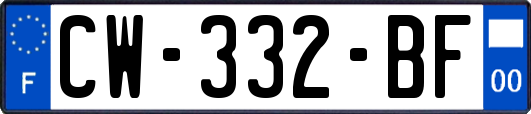 F
CW-332-BF
00